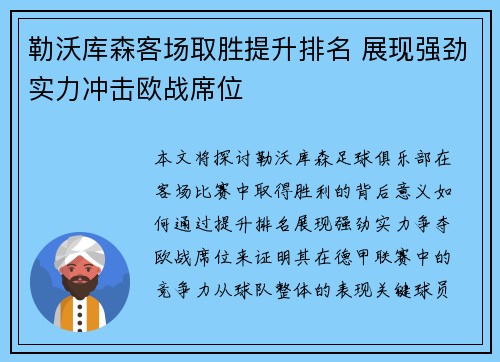 勒沃库森客场取胜提升排名 展现强劲实力冲击欧战席位

本文将探讨勒沃库森足球俱乐部在客场比赛中取得胜利的背后意义如何通过提升排名展现强劲实力争夺欧战席位来证明其在德甲联赛中的竞争力从球队整体的表现关键球员